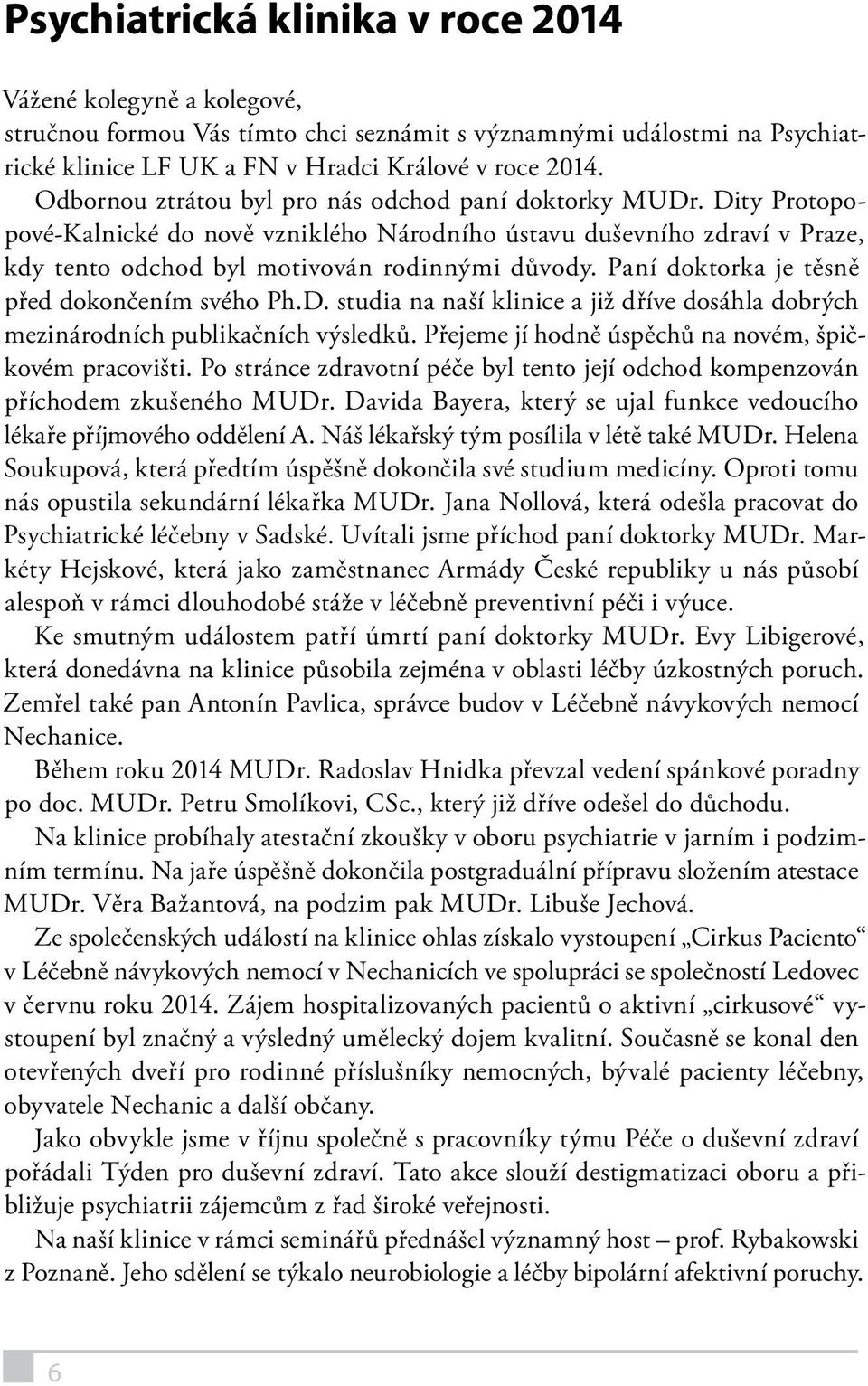 Psychiatrická klinika v roce 2014

Vážené kolegyně a kolegové,
stručnou formou Vás tímto chci seznámit s významnými událostmi na Psychiatrické klinice LF UK a FN v Hradci Králové v roce 2014.

Odbornou ztrátou byl pro nás odchod paní doktorky MUDr. Dity Protopopové-Kalnické do nově vzniklého Národního ústavu duševního zdraví v Praze, kdy tento odchod byl motivován rodinnými důvody. Paní doktorka je těsně před dokončením svého Ph.D. studia na naší klinice a již dříve dosáhla dobrých mezinárodních publikačních výsledků. Přejeme jí hodně úspěchů na novém, špičkovém pracovišti. Po stránce zdravotní péče byl tento její odchod kompenzován příchodem zkušeného MUDr. Davida Bayera, který se ujal funkce vedoucího lékaře příjmového oddělení A. Náš lékařský tým posílila v létě také MUDr. Helena Soukupová, která předtím úspěšně dokončila své studium medicíny. Oproti tomu nás opustila sekundární lékařka MUDr. Jana Nollová, která odešla pracovat do Psychiatrické léčebny v Sadské. Uvítali jsme příchod paní doktorky MUDr. Markéty Hejskové, která jako zaměstnanec Armády České republiky u nás působí alespoň v rámci dlouhodobé stáže v léčebně preventivní péči i výuce.

Ke smutným událostem patří úmrtí paní doktorky MUDr. Evy Libigerové, která donedávna na klinice působila zejména v oblasti léčby úzkostných poruch. Zemřel také pan Antonín Pavlica, správce budov v Léčebně návykových nemocí Nechanice.

Během roku 2014 MUDr. Radoslav Hnidka převzal vedení spánkové poradny po doc. MUDr. Petru Smolíkovi, CSc., který již dříve odešel do důchodu.

Na klinice probíhaly atestační zkoušky v oboru psychiatrie v jarním i podzimním termínu. Na jaře úspěšně dokončila postgraduální přípravu složením atestace MUDr. Věra Bažantová, na podzim pak MUDr. Libuše Jechová.

Ze společenských událostí na klinice ohlas získalo vystoupení „Cirkus Paciento“ v Léčebně návykových nemocí v Nechanicích ve spolupráci se společností Ledovec v červnu roku 2014. Zájem hospitalizovaných pacientů o aktivní „cirkusové“ vystoupení byl značný a výsledný umělecký dojem kvalitní. Současně se konal den otevřených dveří pro rodinné příslušníky nemocných, bývalé pacienty léčebny, obyvatele Nechanic a další občany.

Jako obvykle jsme v říjnu společně s pracovníky týmu Péče o duševní zdraví pořádali Týden pro duševní zdraví. Tato akce slouží destigmatizaci oboru a přibližuje psychiatrii zájemcům z řad široké veřejnosti.

Na naší klinice v rámci seminářů přednášel významný host – prof. Rybakowski z Poznaně. Jeho sdělení se týkalo neurobiologie a léčby bipolární afektivní poruchy.

6